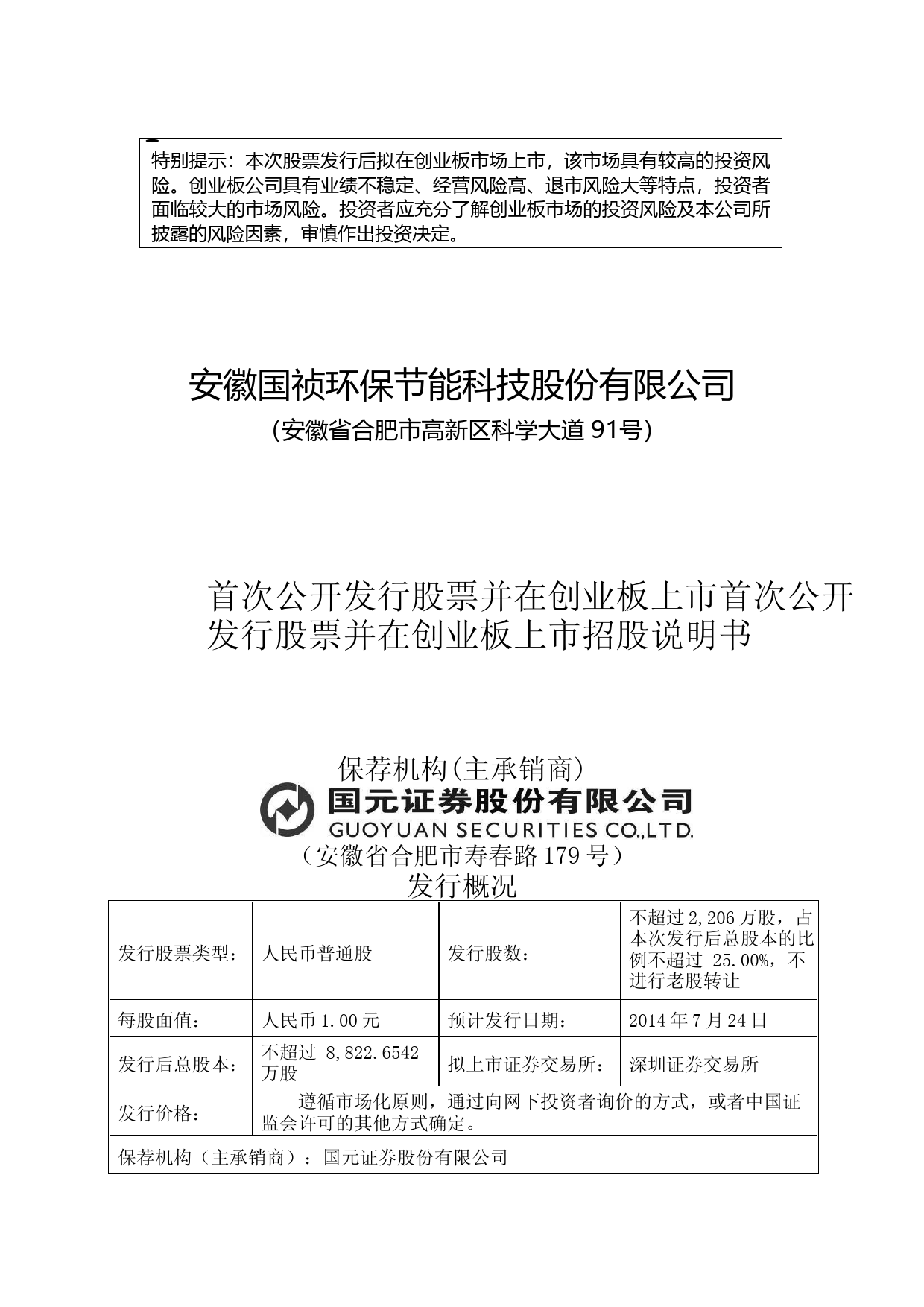 特别提示：本次股票发行后拟在创业板市场上市，该市场具有较高的投资风险。创业板公司具有业绩不稳定、经营风险高、退市风险大等特点，投资者面临较大的市场风险。投资者应充分了解创业板市场的投资风险及本公司所披露的风险因素，审慎作出投资决定。

安徽国祯环保节能科技股份有限公司

（安徽省合肥市高新区科学大道 91号）

首次公开发行股票并在创业板上市首次公开发行股票并在创业板上市招股说明书

保荐机构(主承销商)

国元证券股份有限公司

GUOYUAN SECURITIES CO.,LTD.

（安徽省合肥市寿春路 179 号）

发行概况

| 发行股票类型： | 人民币普通股 | 发行股数： | 不超过 2,206 万股，占本次发行后总股本的比例不超过 25.00%，不进行老股转让 |
|---|---|---|---|
| 每股面值： | 人民币 1.00 元 | 预计发行日期： | 2014 年 7 月 24 日 |
| 发行后总股本： | 不超过 8,822.6542 万股 | 拟上市证券交易所： | 深圳证券交易所 |
| 发行价格： | 遵循市场化原则，通过向网下投资者询价的方式，或者中国证监会许可的其他方式确定。 | | |
| 保荐机构（主承销商）：国元证券股份有限公司 | | | |